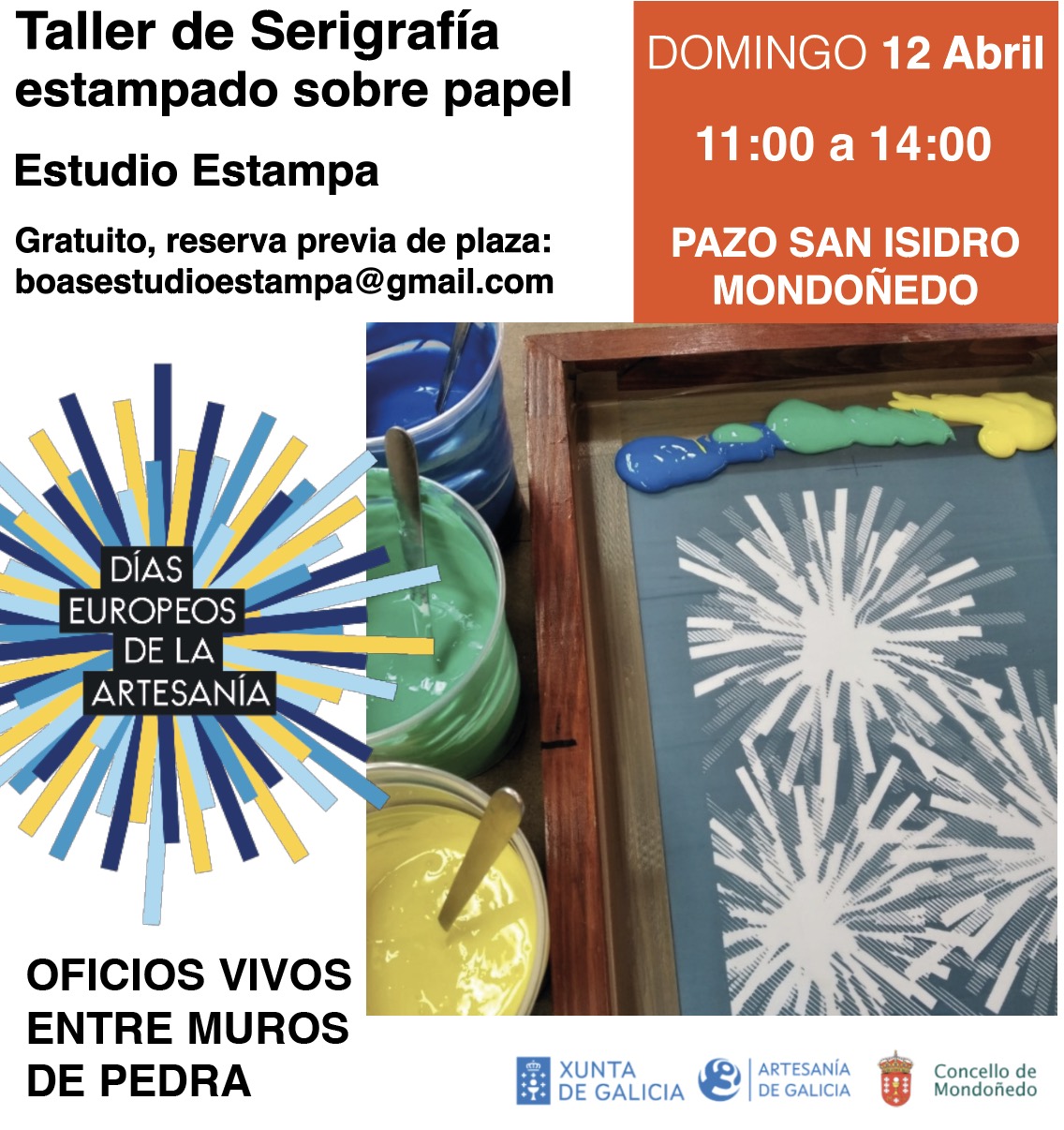 Taller de Serigrafía
estampado sobre papel

Estudio Estampa

Gratuito, reserva previa de plaza:
boasestudioestampa@gmail.com

DOMINGO 12 Abril

11:00 a 14:00

PAZO SAN ISIDRO
MONDOÑEDO

DÍAS
EUROPEOS
DE LA
ARTESANÍA

OFICIOS VIVOS
ENTRE MUROS
DE PEDRA

XUNTA
DE GALICIA

ARTESANÍA
DE GALICIA

Concello de
Mondoñedo